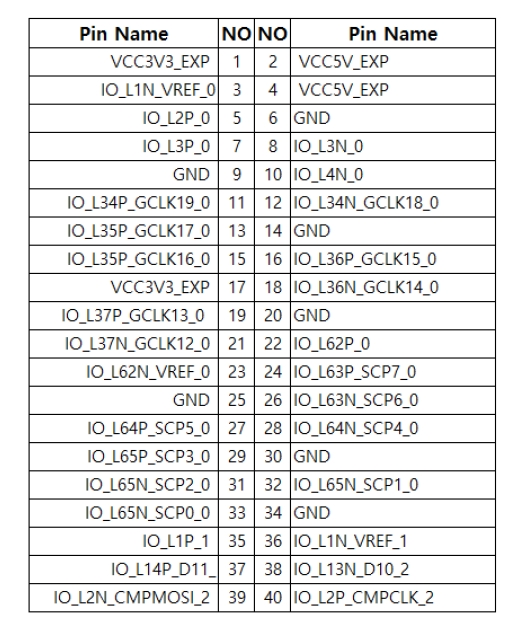 | Pin Name | NO | NO | Pin Name |
|---|---|---|---|
| VCC3V3_EXP | 1 | 2 | VCC5V_EXP |
| IO_L1N_VREF_0 | 3 | 4 | VCC5V_EXP |
| IO_L2P_0 | 5 | 6 | GND |
| IO_L3P_0 | 7 | 8 | IO_L3N_0 |
| GND | 9 | 10 | IO_L4N_0 |
| IO_L34P_GCLK19_0 | 11 | 12 | IO_L34N_GCLK18_0 |
| IO_L35P_GCLK17_0 | 13 | 14 | GND |
| IO_L35P_GCLK16_0 | 15 | 16 | IO_L36P_GCLK15_0 |
| VCC3V3_EXP | 17 | 18 | IO_L36N_GCLK14_0 |
| IO_L37P_GCLK13_0 | 19 | 20 | GND |
| IO_L37N_GCLK12_0 | 21 | 22 | IO_L62P_0 |
| IO_L62N_VREF_0 | 23 | 24 | IO_L63P_SCP7_0 |
| GND | 25 | 26 | IO_L63N_SCP6_0 |
| IO_L64P_SCP5_0 | 27 | 28 | IO_L64N_SCP4_0 |
| IO_L65P_SCP3_0 | 29 | 30 | GND |
| IO_L65N_SCP2_0 | 31 | 32 | IO_L65N_SCP1_0 |
| IO_L65N_SCP0_0 | 33 | 34 | GND |
| IO_L1P_1 | 35 | 36 | IO_L1N_VREF_1 |
| IO_L14P_D11_ | 37 | 38 | IO_L13N_D10_2 |
| IO_L2N_CMPMOSI_2 | 39 | 40 | IO_L2P_CMPCLK_2 |